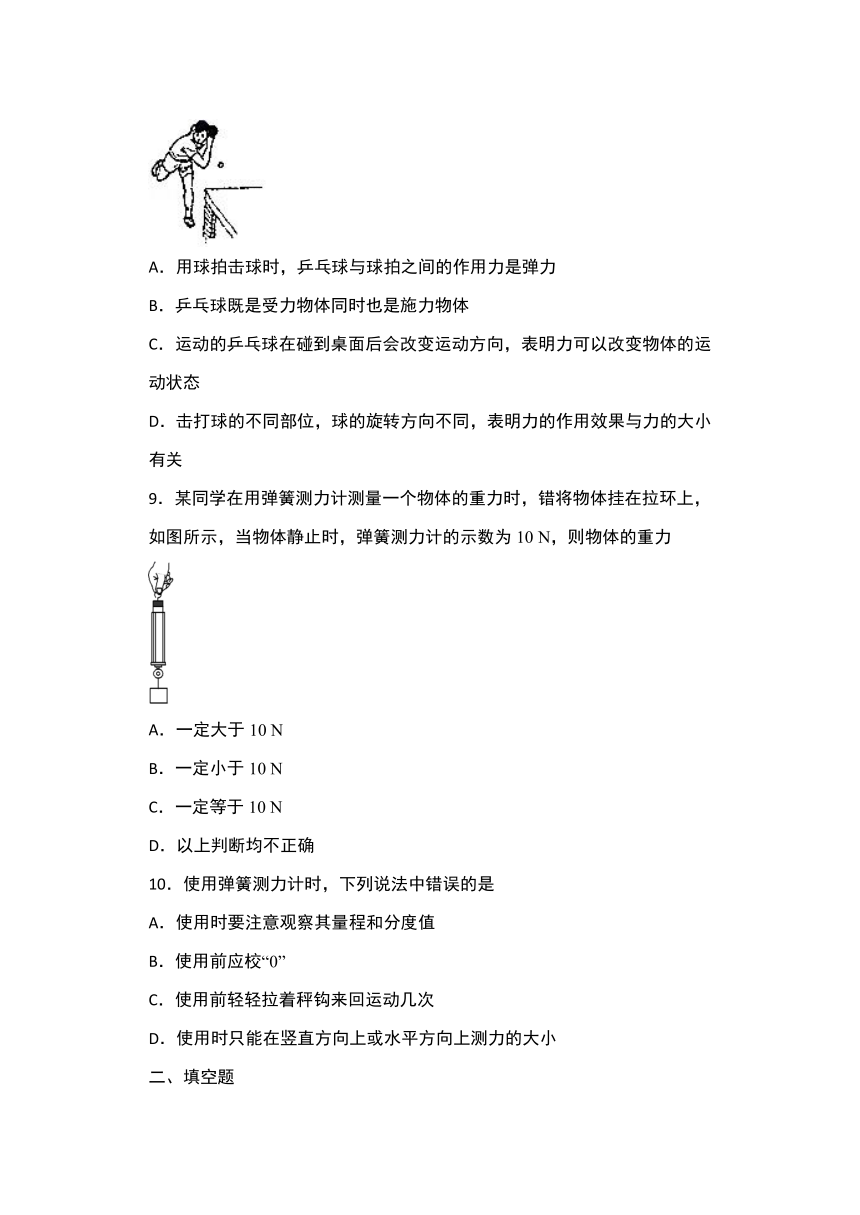 A．用球拍击球时，乒乓球与球拍之间的作用力是弹力

B．乒乓球既是受力物体同时也是施力物体

C．运动的乒乓球在碰到桌面后会改变运动方向，表明力可以改变物体的运动状态

D．击打球的不同部位，球的旋转方向不同，表明力的作用效果与力的大小有关

9．某同学在用弹簧测力计测量一个物体的重力时，错将物体挂在拉环上，如图所示，当物体静止时，弹簧测力计的示数为 10 N，则物体的重力

A．一定大于 10 N

B．一定小于 10 N

C．一定等于 10 N

D．以上判断均不正确

10．使用弹簧测力计时，下列说法中错误的是

A．使用时要注意观察其量程和分度值

B．使用前应校“0”

C．使用前轻轻拉着秤钩来回运动几次

D．使用时只能在竖直方向上或水平方向上测力的大小

二、填空题